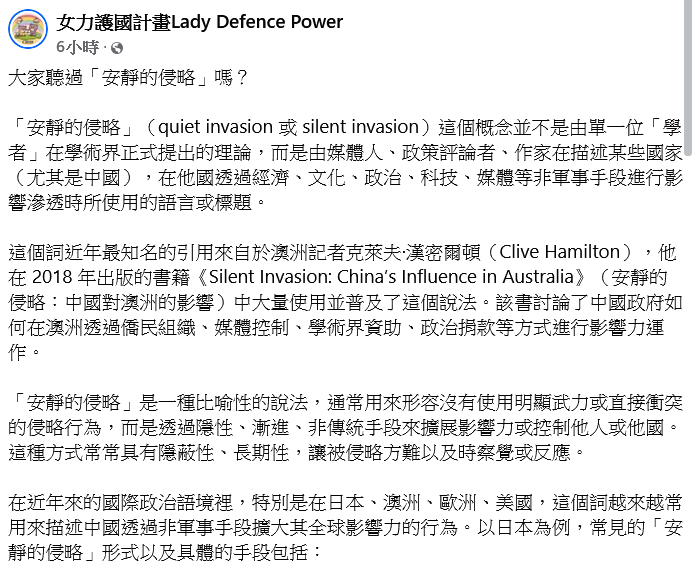 女力護國計畫Lady Defence Power
6小時 ·

大家聽過「安靜的侵略」嗎？

「安靜的侵略」（quiet invasion 或 silent invasion）這個概念並不是由單一位「學者」在學術界正式提出的理論，而是由媒體人、政策評論者、作家在描述某些國家（尤其是中國），在他國透過經濟、文化、政治、科技、媒體等非軍事手段進行影響滲透時所使用的語言或標題。

這個詞近年最知名的引用來自於澳洲記者克萊夫·漢密爾頓（Clive Hamilton），他在 2018 年出版的書籍《Silent Invasion: China's Influence in Australia》（安靜的侵略：中國對澳洲的影響）中大量使用並普及了這個說法。該書討論了中國政府如何在澳洲透過僑民組織、媒體控制、學術界資助、政治捐款等方式進行影響力運作。

「安靜的侵略」是一種比喻性的說法，通常用來形容沒有使用明顯武力或直接衝突的侵略行為，而是透過隱性、漸進、非傳統手段來擴展影響力或控制他人或他國。這種方式常常具有隱蔽性、長期性，讓被侵略方難以及時察覺或反應。

在近年來的國際政治語境裡，特別是在日本、澳洲、歐洲、美國，這個詞越來越常用來描述中國透過非軍事手段擴大其全球影響力的行為。以日本為例，常見的「安靜的侵略」形式以及具體的手段包括：